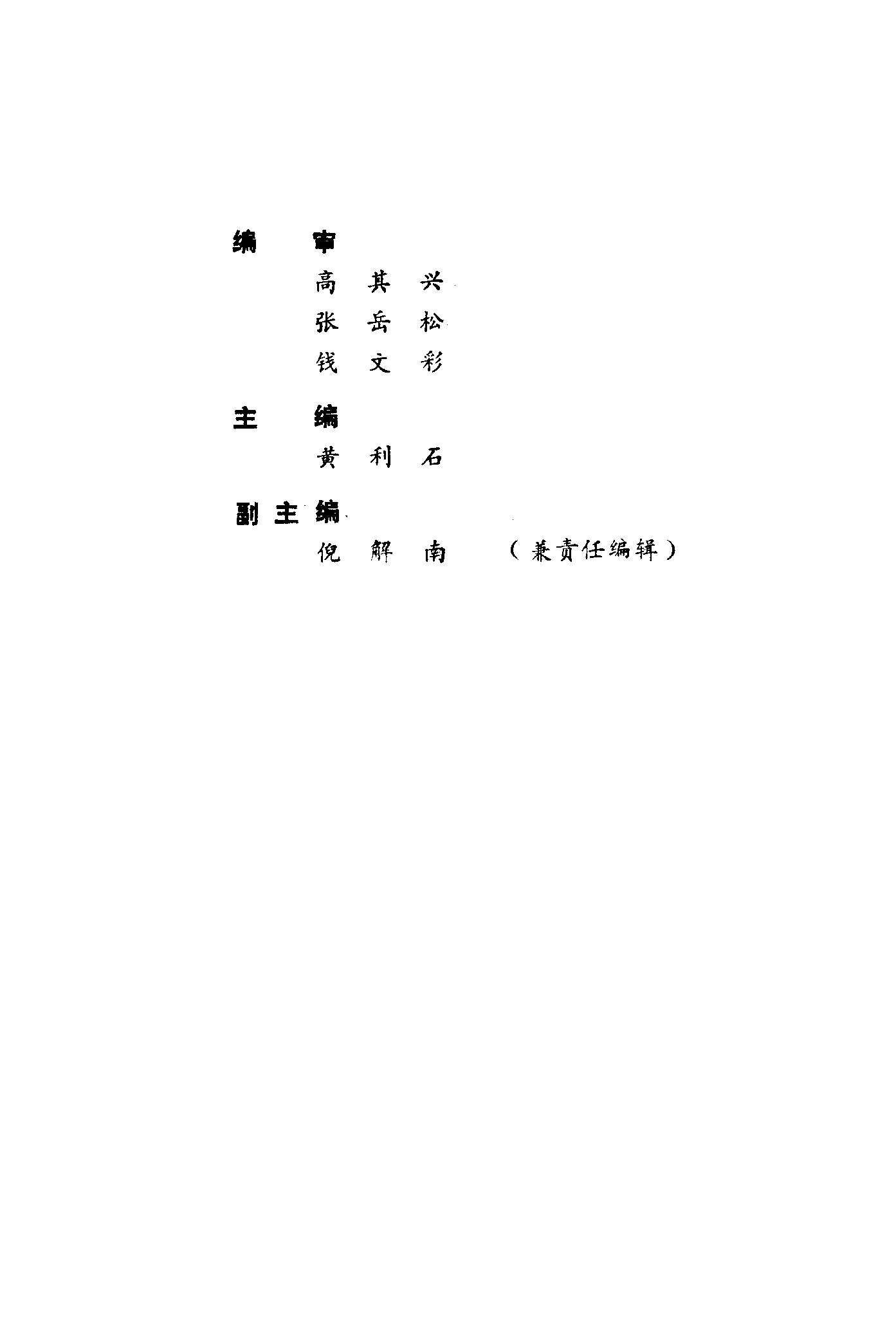 编　审

高 其 兴

张 岳 松

钱 文 彩

主　编

黄 利 石

副主编

倪 解 南　（兼责任编辑）